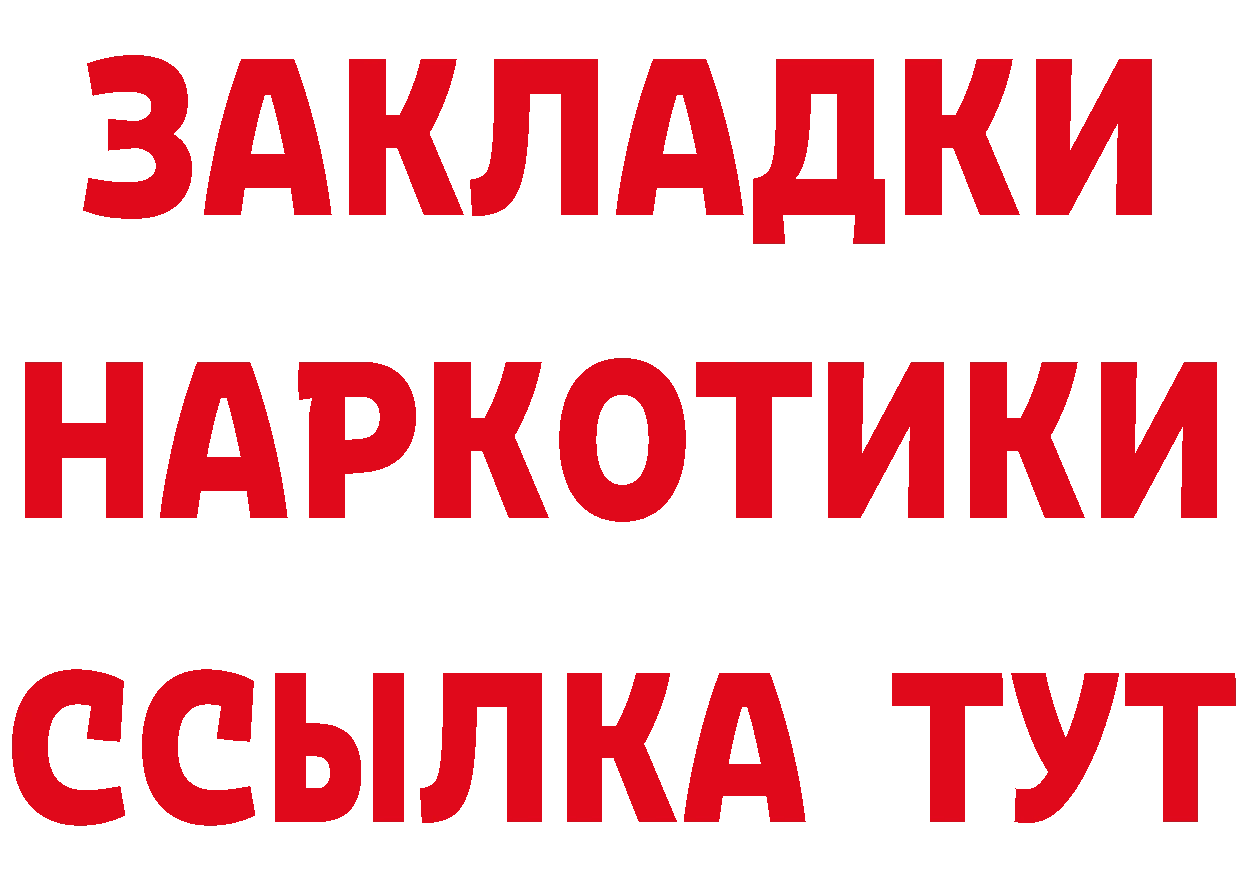 ЗАКЛАДКИ НАРКОТИКИ ССЫЛКА ТУТ